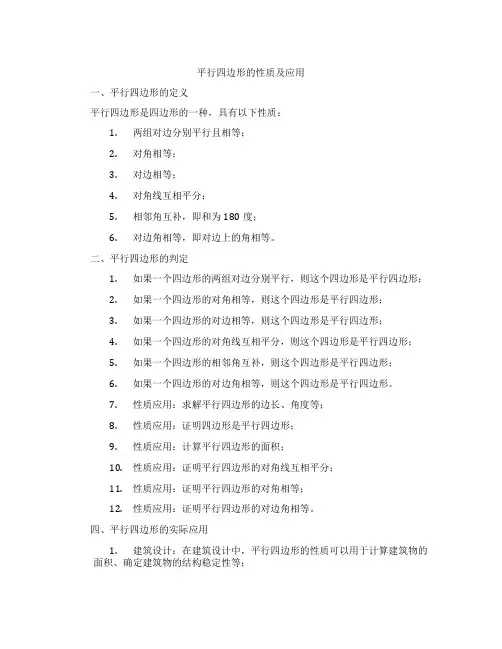 平行四边形的性质及应用

一、平行四边形的定义

平行四边形是四边形的一种，具有以下性质：

1. 两组对边分别平行且相等；

2. 对角相等；

3. 对边相等；

4. 对角线互相平分；

5. 相邻角互补，即和为 180 度；

6. 对边角相等，即对边上的角相等。

二、平行四边形的判定

1. 如果一个四边形的两组对边分别平行，则这个四边形是平行四边形；

2. 如果一个四边形的对角相等，则这个四边形是平行四边形；

3. 如果一个四边形的对边相等，则这个四边形是平行四边形；

4. 如果一个四边形的对角线互相平分，则这个四边形是平行四边形；

5. 如果一个四边形的相邻角互补，则这个四边形是平行四边形；

6. 如果一个四边形的对边角相等，则这个四边形是平行四边形。

7. 性质应用：求解平行四边形的边长、角度等；

8. 性质应用：证明四边形是平行四边形；

9. 性质应用：计算平行四边形的面积；

10. 性质应用：证明平行四边形的对角线互相平分；

11. 性质应用：证明平行四边形的对角相等；

12. 性质应用：证明平行四边形的对边角相等。

四、平行四边形的实际应用

1. 建筑设计：在建筑设计中，平行四边形的性质可以用于计算建筑物的面积、确定建筑物的结构稳定性等；